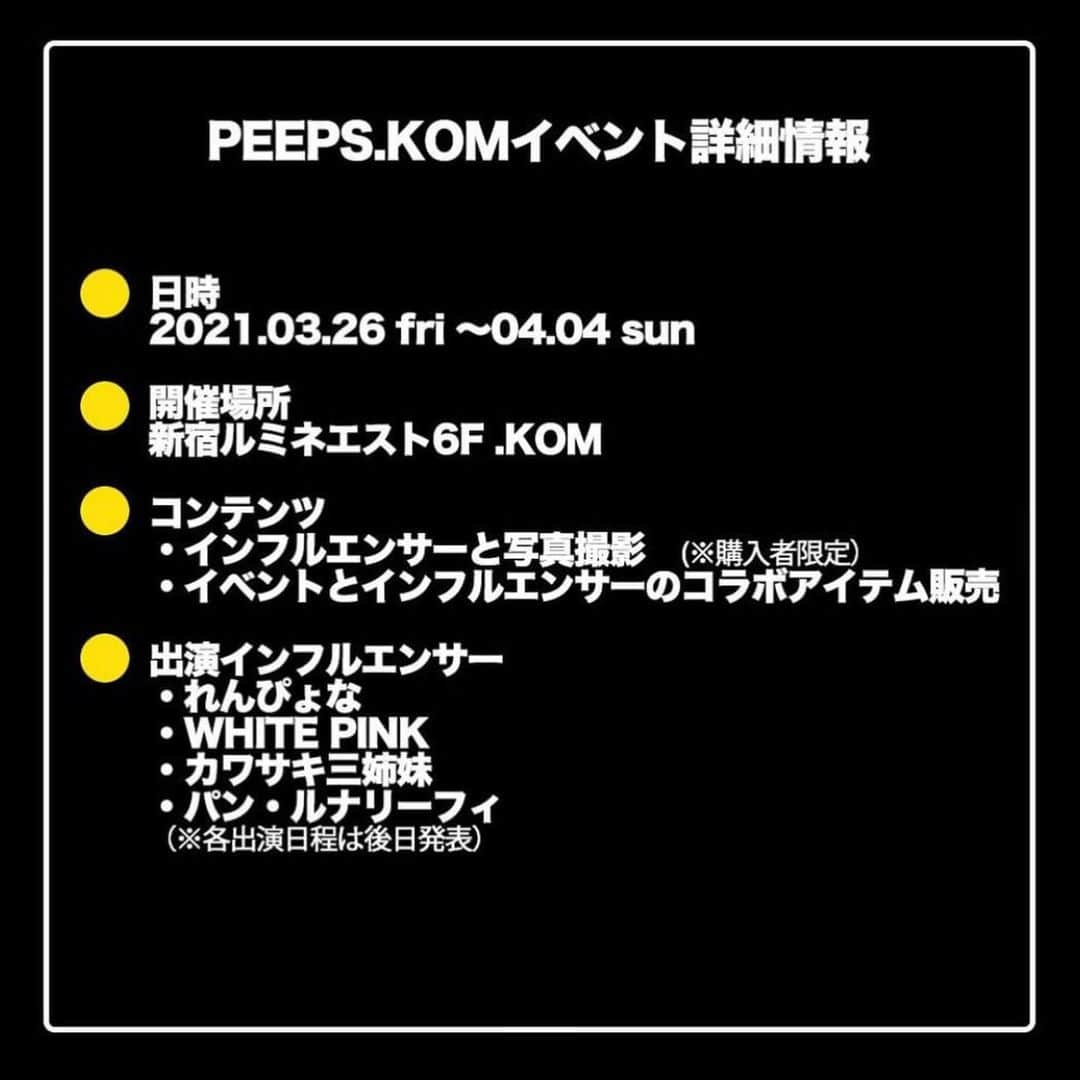 PEEPS.KOMイベント詳細情報

日時
2021.03.26 fri ～04.04 sun

開催場所
新宿ルミネエスト6F .KOM

コンテンツ
・インフルエンサーと写真撮影 (※購入者限定)
・イベントとインフルエンサーのコラボアイテム販売

出演インフルエンサー
・れんぴょな
・WHITE PINK
・カワサキ三姉妹
・パン・ルナリーフィ
(※各出演日程は後日発表)